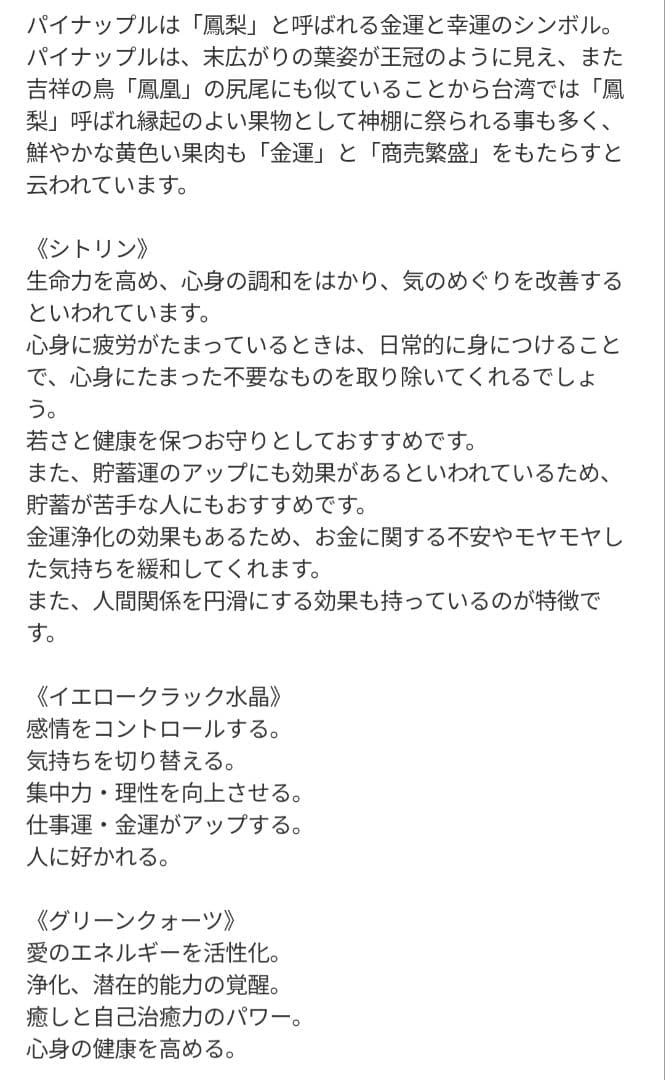 パイナップルは「鳳梨」と呼ばれる金運と幸運のシンボル。
パイナップルは、末広がりの葉姿が王冠のように見え、また吉祥の鳥「鳳凰」の尻尾にも似ていることから台湾では「鳳梨」呼ばれ縁起のよい果物として神棚に祭られる事も多く、鮮やかな黄色い果肉も「金運」と「商売繁盛」をもたらすと云われています。

《シトリン》
生命力を高め、心身の調和をはかり、気のめぐりを改善するといわれています。
心身に疲労がたまっているときは、日常的に身につけることで、心身にたまった不要なものを取り除いてくれるでしょう。
若さと健康を保つお守りとしておすすめです。
また、貯蓄運のアップにも効果があるといわれているため、貯蓄が苦手な人にもおすすめです。
金運浄化の効果もあるため、お金に関する不安やモヤモヤした気持ちを緩和してくれます。
また、人間関係を円滑にする効果も持っているのが特徴です。

《イエロークラック水晶》
感情をコントロールする。
気持ちを切り替える。
集中力・理性を向上させる。
仕事運・金運がアップする。
人に好かれる。

《グリーンクォーツ》
愛のエネルギーを活性化。
浄化、潜在的能力の覚醒。
癒しと自己治癒力のパワー。
心身の健康を高める。